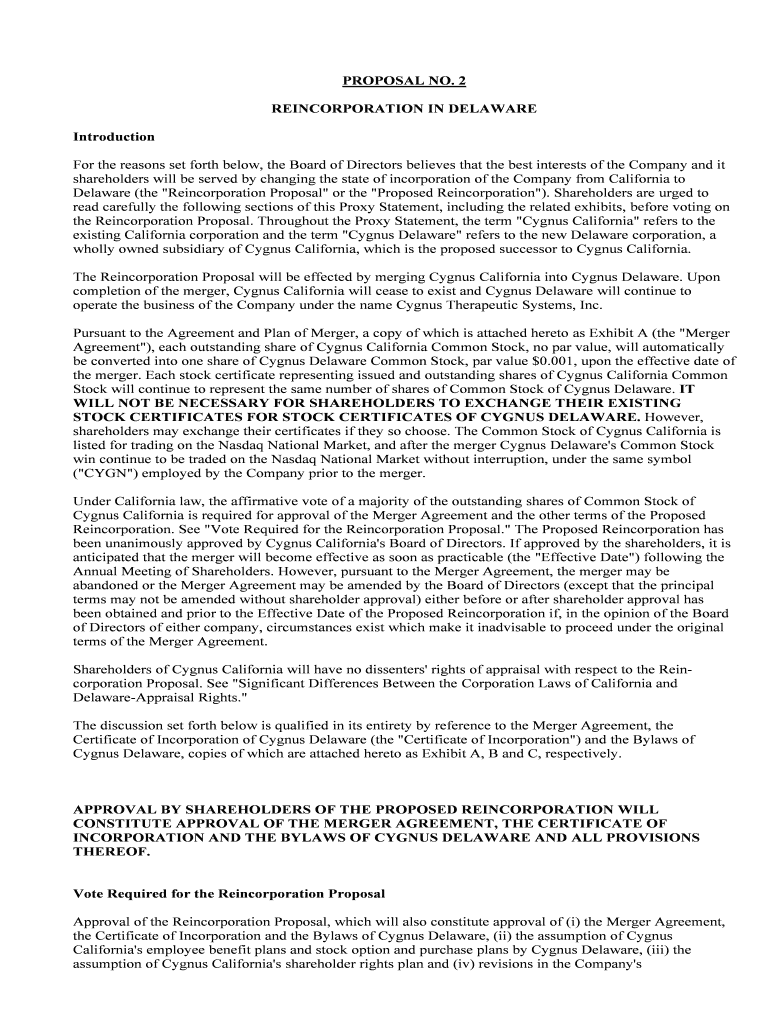 PROPOSAL NO. 2

REINCORPORATION IN DELAWARE

Introduction

For the reasons set forth below, the Board of Directors believes that the best interests of the Company and it shareholders will be served by changing the state of incorporation of the Company from California to Delaware (the "Reincorporation Proposal" or the "Proposed Reincorporation"). Shareholders are urged to read carefully the following sections of this Proxy Statement, including the related exhibits, before voting on the Reincorporation Proposal. Throughout the Proxy Statement, the term "Cygnus California" refers to the existing California corporation and the term "Cygnus Delaware" refers to the new Delaware corporation, a wholly owned subsidiary of Cygnus California, which is the proposed successor to Cygnus California.

The Reincorporation Proposal will be effected by merging Cygnus California into Cygnus Delaware. Upon completion of the merger, Cygnus California will cease to exist and Cygnus Delaware will continue to operate the business of the Company under the name Cygnus Therapeutic Systems, Inc.

Pursuant to the Agreement and Plan of Merger, a copy of which is attached hereto as Exhibit A (the "Merger Agreement"), each outstanding share of Cygnus California Common Stock, no par value, will automatically be converted into one share of Cygnus Delaware Common Stock, par value $0.001, upon the effective date of the merger. Each stock certificate representing issued and outstanding shares of Cygnus California Common Stock will continue to represent the same number of shares of Common Stock of Cygnus Delaware. IT WILL NOT BE NECESSARY FOR SHAREHOLDERS TO EXCHANGE THEIR EXISTING STOCK CERTIFICATES FOR STOCK CERTIFICATES OF CYGNUS DELAWARE. However, shareholders may exchange their certificates if they so choose. The Common Stock of Cygnus California is listed for trading on the Nasdaq National Market, and after the merger Cygnus Delaware's Common Stock win continue to be traded on the Nasdaq National Market without interruption, under the same symbol ("CYGN") employed by the Company prior to the merger.

Under California law, the affirmative vote of a majority of the outstanding shares of Common Stock of Cygnus California is required for approval of the Merger Agreement and the other terms of the Proposed Reincorporation. See "Vote Required for the Reincorporation Proposal." The Proposed Reincorporation has been unanimously approved by Cygnus California's Board of Directors. If approved by the shareholders, it is anticipated that the merger will become effective as soon as practicable (the "Effective Date") following the Annual Meeting of Shareholders. However, pursuant to the Merger Agreement, the merger may be abandoned or the Merger Agreement may be amended by the Board of Directors (except that the principal terms may not be amended without shareholder approval) either before or after shareholder approval has been obtained and prior to the Effective Date of the Proposed Reincorporation if, in the opinion of the Board of Directors of either company, circumstances exist which make it inadvisable to proceed under the original terms of the Merger Agreement.

Shareholders of Cygnus California will have no dissenters' rights of appraisal with respect to the Reincorporation Proposal. See "Significant Differences Between the Corporation Laws of California and Delaware-Appraisal Rights."

The discussion set forth below is qualified in its entirety by reference to the Merger Agreement, the Certificate of Incorporation of Cygnus Delaware (the "Certificate of Incorporation") and the Bylaws of Cygnus Delaware, copies of which are attached hereto as Exhibit A, B and C, respectively.

APPROVAL BY SHAREHOLDERS OF THE PROPOSED REINCORPORATION WILL CONSTITUTE APPROVAL OF THE MERGER AGREEMENT, THE CERTIFICATE OF INCORPORATION AND THE BYLAWS OF CYGNUS DELAWARE AND ALL PROVISIONS THEREOF.

Vote Required for the Reincorporation Proposal

Approval of the Reincorporation Proposal, which will also constitute approval of (i) the Merger Agreement, the Certificate of Incorporation and the Bylaws of Cygnus Delaware, (ii) the assumption of Cygnus California's employee benefit plans and stock option and purchase plans by Cygnus Delaware, (iii) the assumption of Cygnus California's shareholder rights plan and (iv) revisions in the Company's